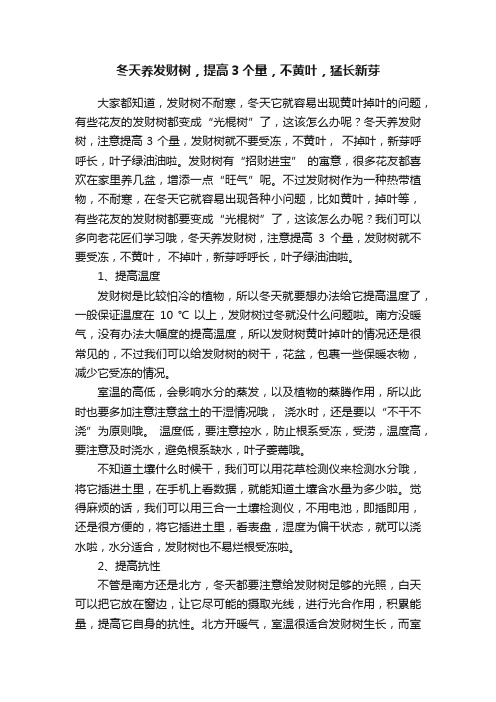 冬天养发财树，提高3个量，不黄叶，猛长新芽

大家都知道，发财树不耐寒，冬天它就容易出现黄叶掉叶的问题，有些花友的发财树都变成“光棍树”了，这该怎么办呢？冬天养发财树，注意提高 3 个量，发财树就不要受冻，不黄叶， 不掉叶，新芽呼呼长，叶子绿油油啦。发财树有“招财进宝” 的寓意，很多花友都喜欢在家里养几盆，增添一点“旺气”呢。不过发财树作为一种热带植物，不耐寒，在冬天它就容易出现各种小问题，比如黄叶，掉叶等，有些花友的发财树都要变成“光棍树”了，这该怎么办呢？我们可以多向老花匠们学习哦，冬天养发财树，注意提高 3 个量，发财树就不要受冻，不黄叶， 不掉叶，新芽呼呼长，叶子绿油油啦。

1、提高温度

发财树是比较怕冷的植物，所以冬天就要想办法给它提高温度了，一般保证温度在 10 ℃ 以上，发财树过冬就没什么问题啦。南方没暖气，没有办法大幅度的提高温度，所以发财树黄叶掉叶的情况还是很常见的，不过我们可以给发财树的树干，花盆，包裹一些保暖衣物，减少它受冻的情况。

室温的高低，会影响水分的蒸发，以及植物的蒸腾作用，所以此时也要多加注意注意盆土的干湿情况哦， 浇水时，还是要以“不干不浇”为原则哦。 温度低，要注意控水，防止根系受冻，受涝，温度高，要注意及时浇水，避免根系缺水，叶子萎蔫哦。

不知道土壤什么时候干，我们可以用花草检测仪来检测水分哦，将它插进土里，在手机上看数据，就能知道土壤含水量为多少啦。觉得麻烦的话，我们可以用三合一土壤检测仪，不用电池，即插即用，还是很方便的，将它插进土里，看表盘，湿度为偏干状态，就可以浇水啦，水分适合，发财树也不易烂根受冻啦。

2、提高抗性

不管是南方还是北方，冬天都要注意给发财树足够的光照，白天可以把它放在窗边，让它尽可能的摄取光线，进行光合作用，积累能量，提高它自身的抗性。北方开暖气，室温很适合发财树生长，而室